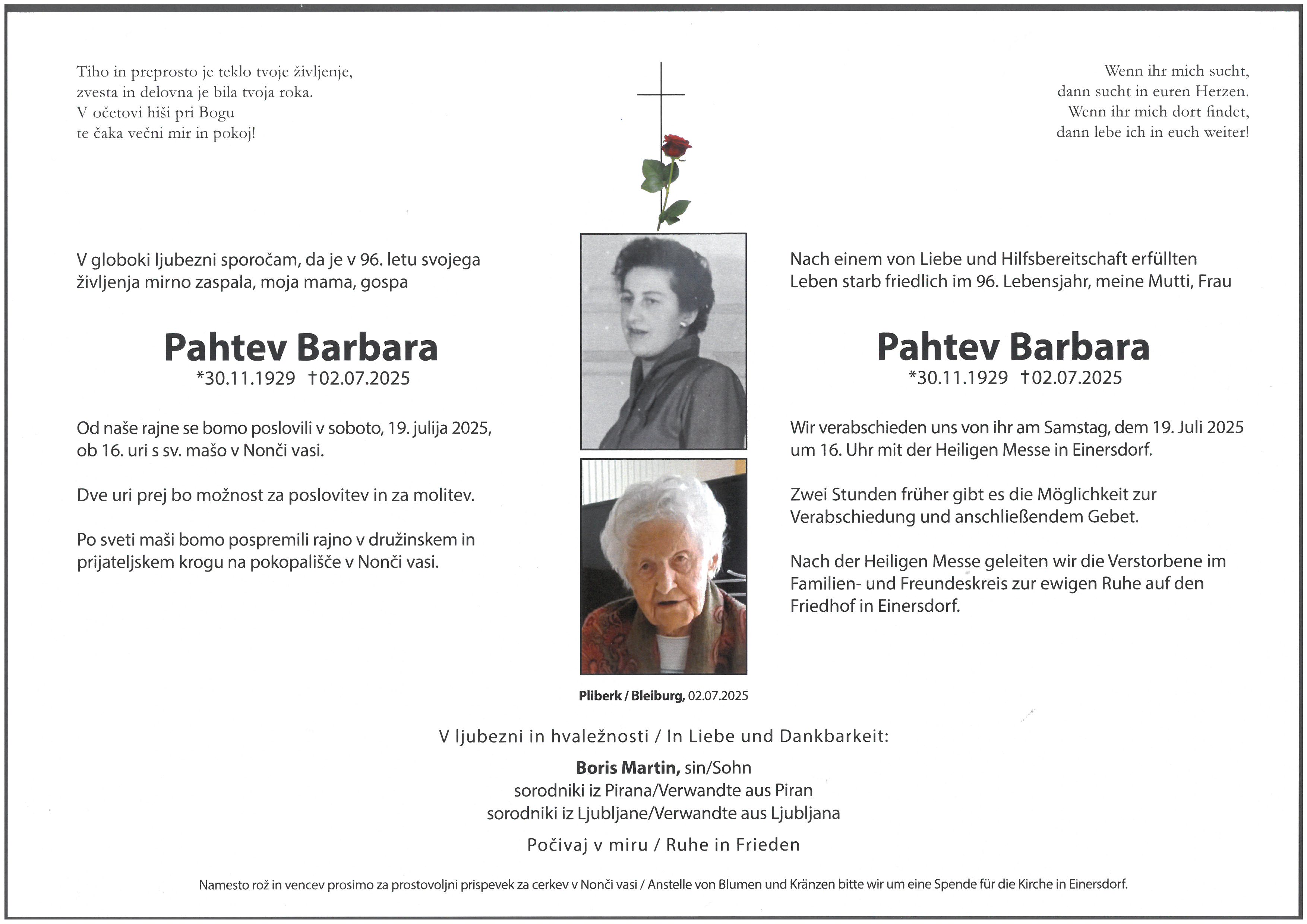 Tiho in preprosto je teklo tvoje življenje,
zvesta in delovna je bila tvoja roka.
V očetovi hiši pri Bogu
te čaka večni mir in pokoj!

V globoki ljubezni sporočam, da je v 96. letu svojega življenja mirno zaspala, moja mama, gospa

Pahtev Barbara
*30.11.1929 †02.07.2025

Od naše rajne se bomo poslovili v soboto, 19. julija 2025, ob 16. uri s sv. mašo v Nonči vasi.

Dve uri prej bo možnost za poslovitev in za molitev.

Po sveti maši bomo pospremili rajno v družinskem in prijateljskem krogu na pokopališče v Nonči vasi.

Wenn ihr mich sucht,
dann sucht in euren Herzen.
Wenn ihr mich dort findet,
dann lebe ich in euch weiter!

Nach einem von Liebe und Hilfsbereitschaft erfüllten Leben starb friedlich im 96. Lebensjahr, meine Mutti, Frau

Pahtev Barbara
*30.11.1929 †02.07.2025

Wir verabschieden uns von ihr am Samstag, dem 19. Juli 2025 um 16. Uhr mit der Heiligen Messe in Einersdorf.

Zwei Stunden früher gibt es die Möglichkeit zur Verabschiedung und anschließendem Gebet.

Nach der Heiligen Messe geleiten wir die Verstorbene im Familien- und Freundeskreis zur ewigen Ruhe auf den Friedhof in Einersdorf.

Pliberk / Bleiburg, 02.07.2025

V ljubezni in hvaležnosti / In Liebe und Dankbarkeit:

Boris Martin, sin/Sohn
sorodniki iz Pirana/Verwandte aus Piran
sorodniki iz Ljubljane/Verwandte aus Ljubljana

Počivaj v miru / Ruhe in Frieden

Namesto rož in vencev prosimo za prostovoljni prispevek za cerkev v Nonči vasi / Anstelle von Blumen und Kränzen bitte wir um eine Spende für die Kirche in Einersdorf.